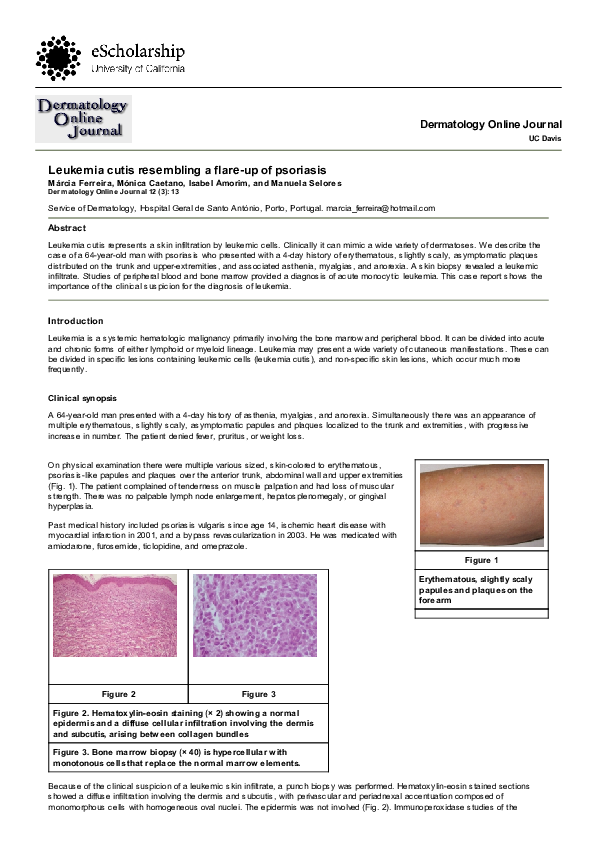 eScholarship
University of California

Dermatology Online Journal

Dermatology Online Journal
UC Davis

Leukemia cutis resembling a flare-up of psoriasis
Márcia Ferreira, Mónica Caetano, Isabel Amorim, and Manuela Selores
Dermatology Online Journal 12 (3): 13

Service of Dermatology, Hospital Geral de Santo António, Porto, Portugal. marcia_ferreira@hotmail.com

Abstract

Leukemia cutis represents a skin infiltration by leukemic cells. Clinically it can mimic a wide variety of dermatoses. We describe the case of a 64-year-old man with psoriasis who presented with a 4-day history of erythematous, slightly scaly, asymptomatic plaques distributed on the trunk and upper-extremities, and associated asthenia, myalgias, and anorexia. A skin biopsy revealed a leukemic infiltrate. Studies of peripheral blood and bone marrow provided a diagnosis of acute monocytic leukemia. This case report shows the importance of the clinical suspicion for the diagnosis of leukemia.

Introduction

Leukemia is a systemic hematologic malignancy primarily involving the bone marrow and peripheral blood. It can be divided into acute and chronic forms of either lymphoid or myeloid lineage. Leukemia may present a wide variety of cutaneous manifestations. These can be divided in specific lesions containing leukemic cells (leukemia cutis), and non-specific skin lesions, which occur much more frequently.

Clinical synopsis

A 64-year-old man presented with a 4-day history of asthenia, myalgias, and anorexia. Simultaneously there was an appearance of multiple erythematous, slightly scaly, asymptomatic papules and plaques localized to the trunk and extremities, with progressive increase in number. The patient denied fever, pruritus, or weight loss.

On physical examination there were multiple various sized, skin-colored to erythematous, psoriasis-like papules and plaques over the anterior trunk, abdominal wall and upper extremities (Fig. 1). The patient complained of tenderness on muscle palpation and had loss of muscular strength. There was no palpable lymph node enlargement, hepatosplenomegaly, or gingival hyperplasia.

Past medical history included psoriasis vulgaris since age 14, ischemic heart disease with myocardial infarction in 2001, and a bypass revascularization in 2003. He was medicated with amiodarone, furosemide, ticlopidine, and omeprazole.

Figure 1
Erythematous, slightly scaly papules and plaques on the forearm

Figure 2
Figure 3
Figure 2. Hematoxylin-eosin staining (× 2) showing a normal epidermis and a diffuse cellular infiltration involving the dermis and subcutis, arising between collagen bundles
Figure 3. Bone marrow biopsy (× 40) is hypercellular with monotonous cells that replace the normal marrow elements.

Because of the clinical suspicion of a leukemic skin infiltrate, a punch biopsy was performed. Hematoxylin-eosin stained sections showed a diffuse infiltration involving the dermis and subcutis, with perivascular and periadnexal accentuation composed of monomorphous cells with homogeneous oval nuclei. The epidermis was not involved (Fig. 2). Immunoperoxidase studies of the